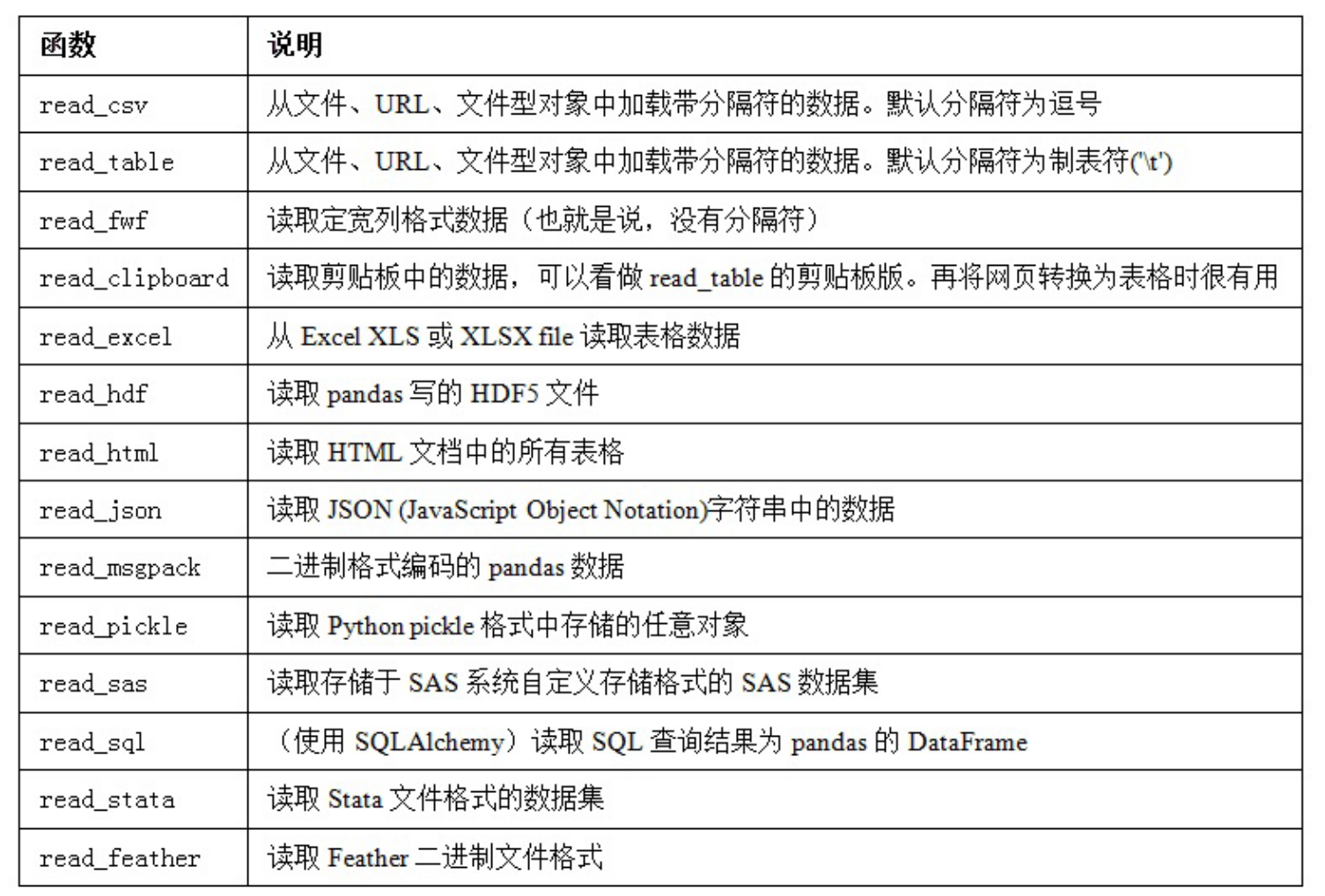 | 函数 | 说明 |
|---|---|
| read_csv | 从文件、URL、文件型对象中加载带分隔符的数据。默认分隔符为逗号 |
| read_table | 从文件、URL、文件型对象中加载带分隔符的数据。默认分隔符为制表符('\t') |
| read_fwf | 读取定宽列格式数据（也就是说，没有分隔符） |
| read_clipboard | 读取剪贴板中的数据，可以看做 read_table 的剪贴板版。再将网页转换为表格时很有用 |
| read_excel | 从 Excel XLS 或 XLSX file 读取表格数据 |
| read_hdf | 读取 pandas 写的 HDF5 文件 |
| read_html | 读取 HTML 文档中的所有表格 |
| read_json | 读取 JSON (JavaScript Object Notation)字符串中的数据 |
| read_msgpack | 二进制格式编码的 pandas 数据 |
| read_pickle | 读取 Python pickle 格式中存储的任意对象 |
| read_sas | 读取存储于 SAS 系统自定义存储格式的 SAS 数据集 |
| read_sql | （使用 SQLAlchemy）读取 SQL 查询结果为 pandas 的 DataFrame |
| read_stata | 读取 Stata 文件格式的数据集 |
| read_feather | 读取 Feather 二进制文件格式 |